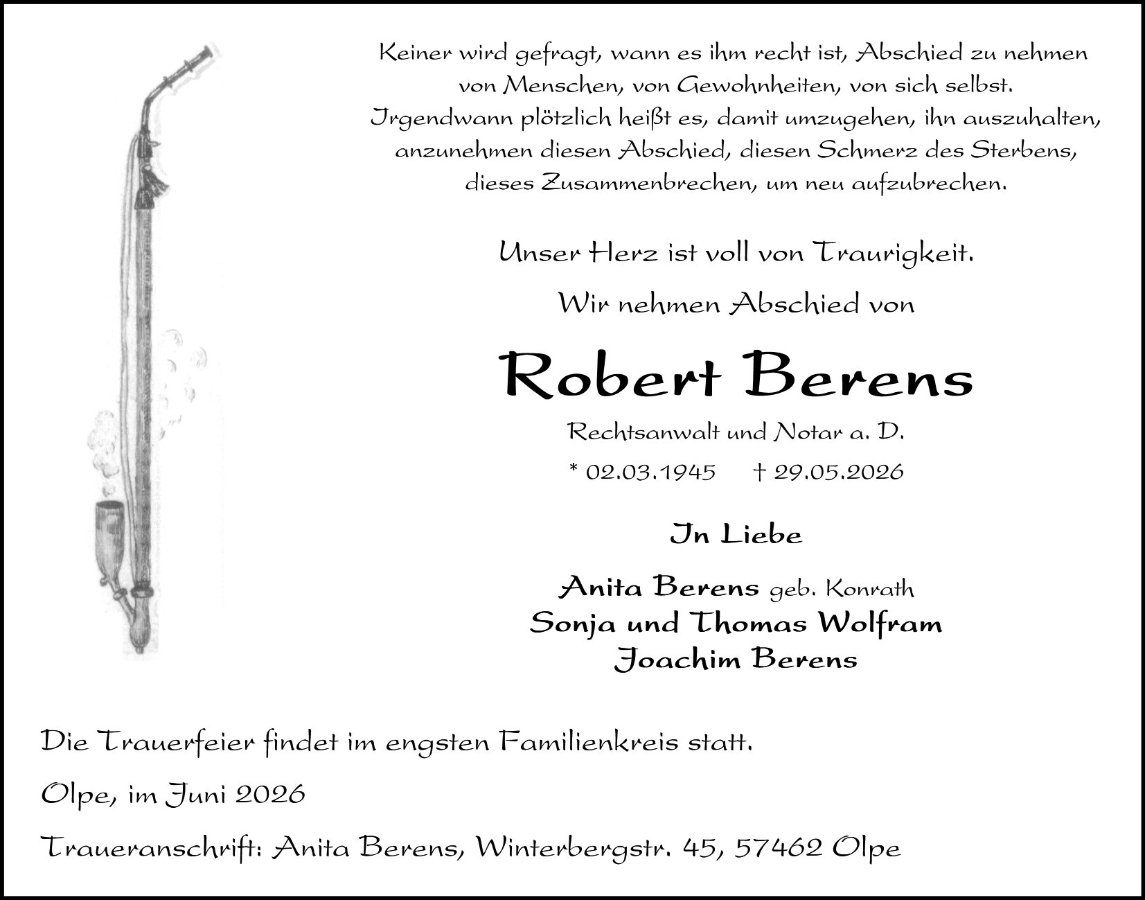 Keiner wird gefragt, wann es ihm recht ist, Abschied zu nehmen von Menschen, von Gewohnheiten, von sich selbst. Irgendwann plötzlich heißt es, damit umzugehen, ihn auszuhalten, anzunehmen diesen Abschied, diesen Schmerz des Sterbens, dieses Zusammenbrechen, um neu aufzubrechen.

Unser Herz ist voll von Traurigkeit.

Wir nehmen Abschied von

Robert Berens

Rechtsanwalt und Notar a. D.

* 02.03.1945 † 29.05.2026

In Liebe

Anita Berens geb. Konrath
Sonja und Thomas Wolfram
Joachim Berens

Die Trauerfeier findet im engsten Familienkreis statt.

Olpe, im Juni 2026

Traueranschrift: Anita Berens, Winterbergstr. 45, 57462 Olpe